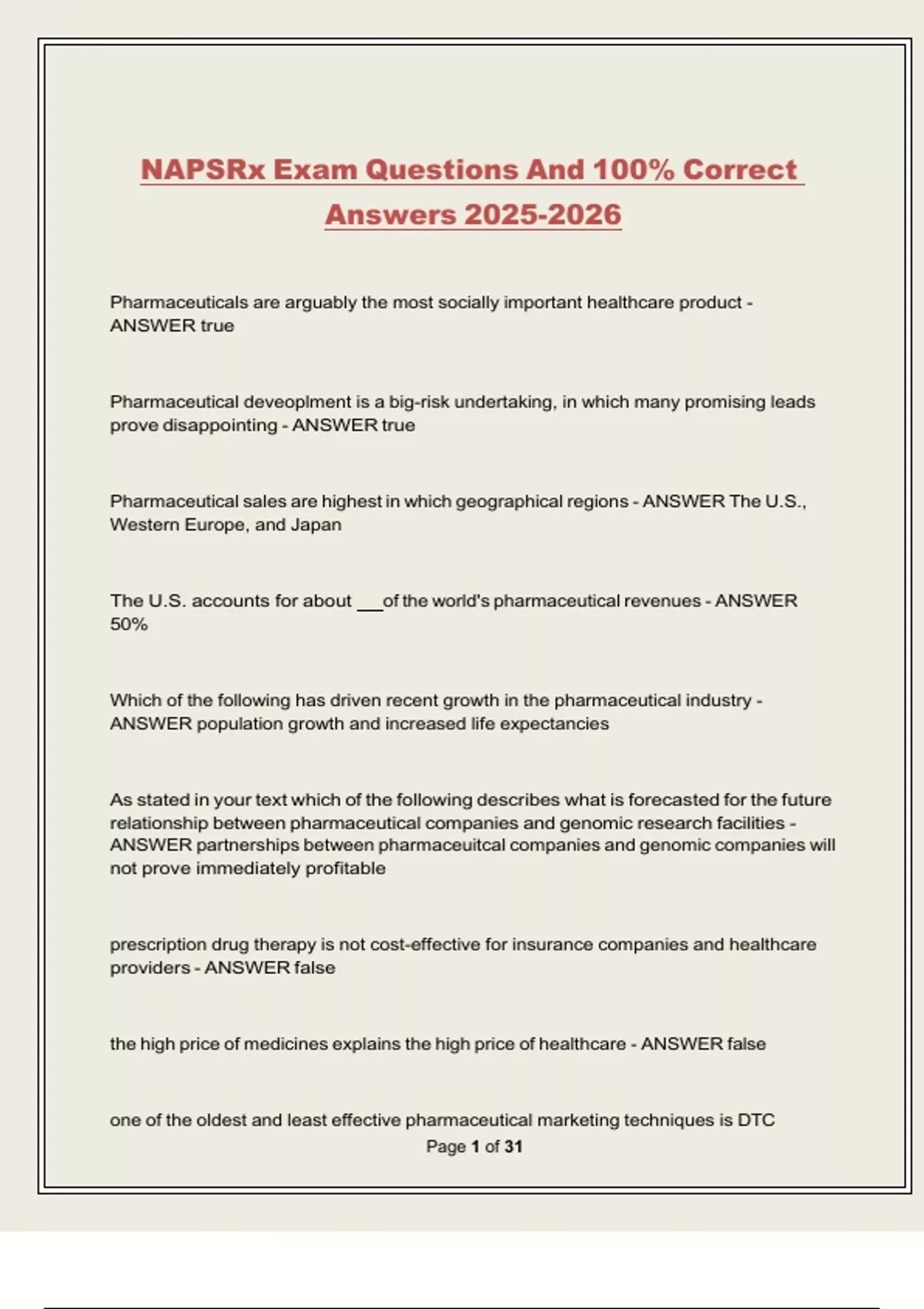 NAPSRx Exam Questions And 100% Correct Answers 2025-2026

Pharmaceuticals are arguably the most socially important healthcare product - ANSWER true

Pharmaceutical deveoplment is a big-risk undertaking, in which many promising leads prove disappointing - ANSWER true

Pharmaceutical sales are highest in which geographical regions - ANSWER The U.S., Western Europe, and Japan

The U.S. accounts for about ___of the world's pharmaceutical revenues - ANSWER 50%

Which of the following has driven recent growth in the pharmaceutical industry - ANSWER population growth and increased life expectancies

As stated in your text which of the following describes what is forecasted for the future relationship between pharmaceutical companies and genomic research facilities - ANSWER partnerships between pharmaceuitcal companies and genomic companies will not prove immediately profitable

prescription drug therapy is not cost-effective for insurance companies and healthcare providers - ANSWER false

the high price of medicines explains the high price of healthcare - ANSWER false

one of the oldest and least effective pharmaceutical marketing techniques is DTC

Page 1 of 31